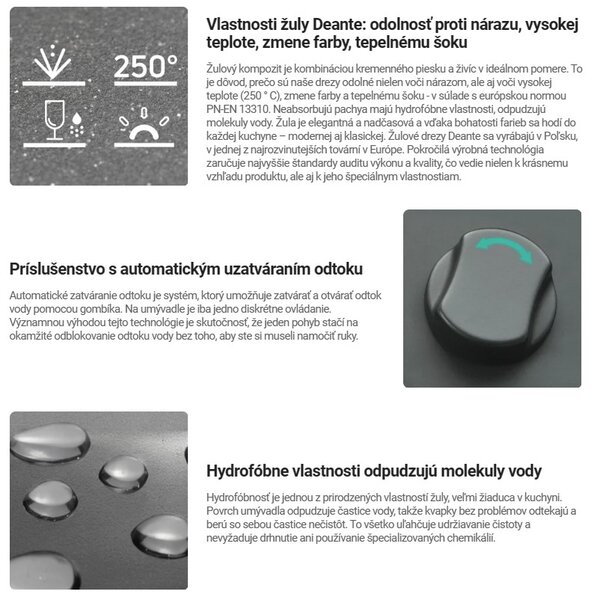 250°

Vlastnosti žuly Deante: odolnosť proti nárazu, vysokej teplote, zmene farby, tepelnému šoku

Žulový kompozit je kombináciou kremenného piesku a živíc v ideálnom pomere. To je dôvod, prečo sú naše drezy odolné nielen voči nárazom, ale aj voči vysokej teplote (250 ° C), zmene farby a tepelnému šoku - v súlade s európskou normou PN-EN 13310. Neabsorbujú pachya majú hydrofóbne vlastnosti, odpudzujú molekuly vody. Žula je elegantná a nadčasová a vďaka bohatosti farieb sa hodí do každej kuchyne – modernej aj klasickej. Žulové drezy Deante sa vyrábajú v Poľsku, v jednej z najrozvinutejších tovární v Európe. Pokročilá výrobná technológia zaručuje najvyššie štandardy auditu výkonu a kvality, čo vedie nielen k krásnemu vzhľadu produktu, ale aj k jeho špeciálnym vlastnostiam.

Príslušenstvo s automatickým uzatváraním odtoku

Automatické zatváranie odtoku je systém, ktorý umožňuje zatvárať a otvárať odtok vody pomocou gombíka. Na umývadle je iba jedno diskrétne ovládanie. Významnou výhodou tejto technológie je skutočnosť, že jeden pohyb stačí na okamžité odblokovanie odtoku vody bez toho, aby ste si museli namočiť ruky.

Hydrofóbne vlastnosti odpudzujú molekuly vody

Hydrofóbnosť je jednou z prirodzených vlastností žuly, veľmi žiaduca v kuchyni. Povrch umývadla odpudzuje častice vody, takže kvapky bez problémov odtekajú a berú so sebou častice nečistôt. To všetko uľahčuje udržiavanie čistoty a nevyžaduje drhnutie ani používanie špecializovaných chemikálií.